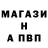 МАГАЗИ
Н
А ПВП